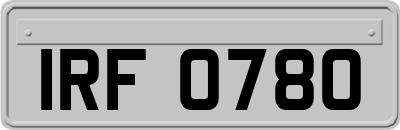 IRF 0780